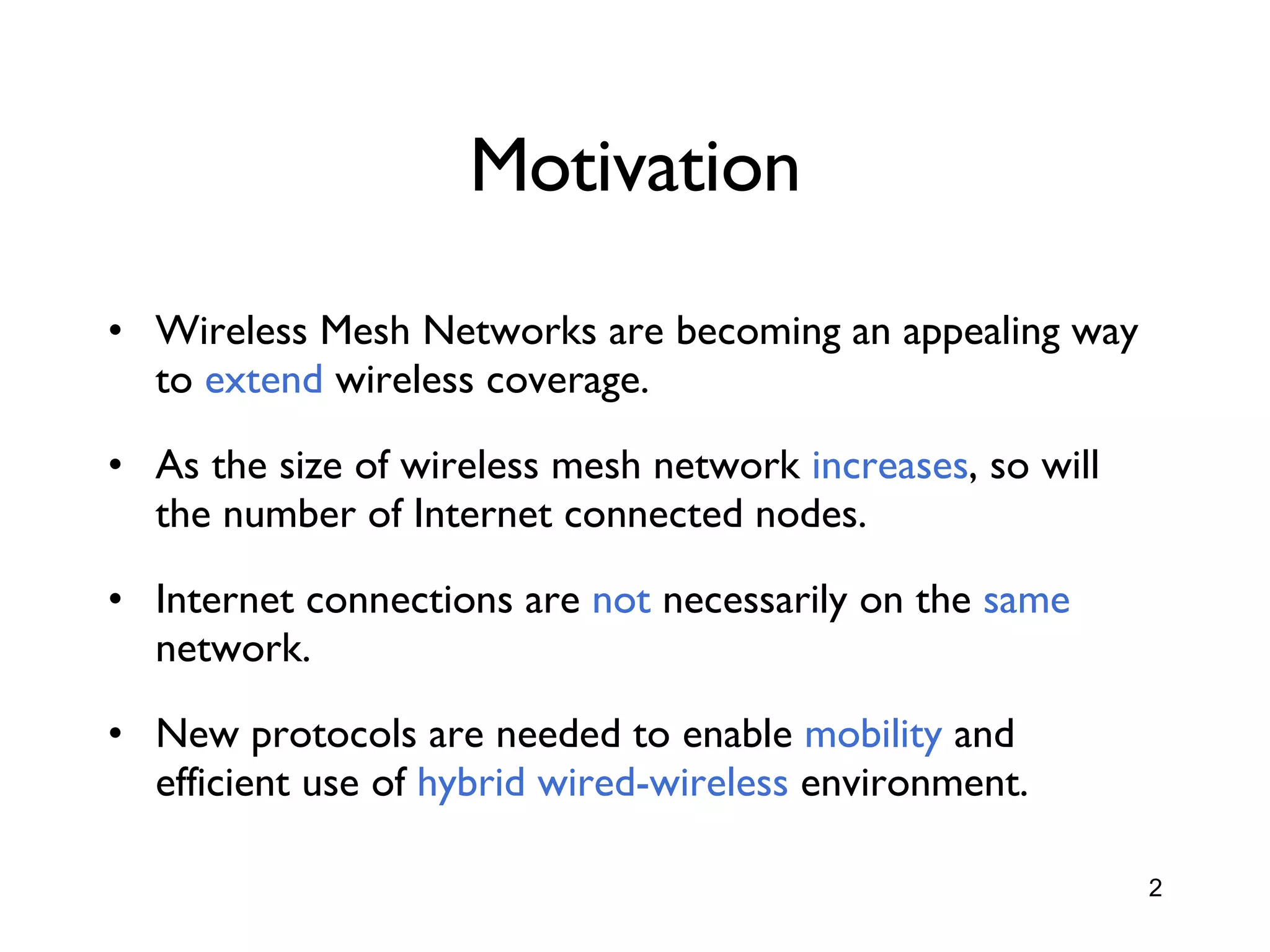 Motivation

• Wireless Mesh Networks are becoming an appealing way to extend wireless coverage.

• As the size of wireless mesh network increases, so will the number of Internet connected nodes.

• Internet connections are not necessarily on the same network.

• New protocols are needed to enable mobility and efficient use of hybrid wired-wireless environment.

2